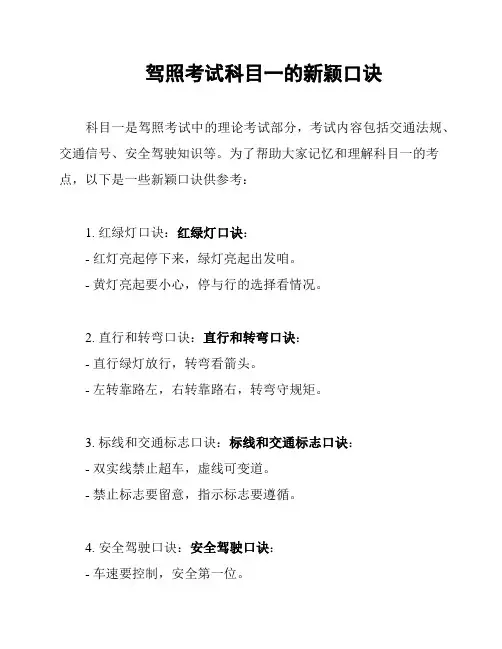 驾照考试科目一的新颖口诀

科目一是驾照考试中的理论考试部分，考试内容包括交通法规、交通信号、安全驾驶知识等。为了帮助大家记忆和理解科目一的考点，以下是一些新颖口诀供参考：

1. 红绿灯口诀：红绿灯口诀：
- 红灯亮起停下来，绿灯亮起出发咱。
- 黄灯亮起要小心，停与行的选择看情况。

2. 直行和转弯口诀：直行和转弯口诀：
- 直行绿灯放行，转弯看箭头。
- 左转靠路左，右转靠路右，转弯守规矩。

3. 标线和交通标志口诀：标线和交通标志口诀：
- 双实线禁止超车，虚线可变道。
- 禁止标志要留意，指示标志要遵循。

4. 安全驾驶口诀：安全驾驶口诀：
- 车速要控制，安全第一位。